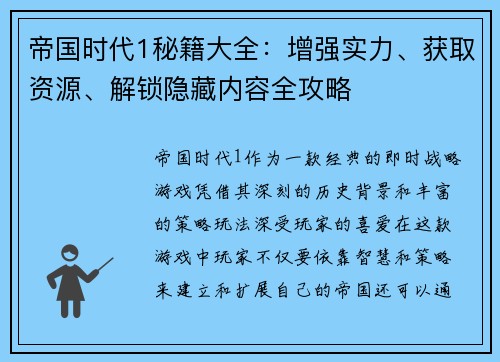 帝国时代1秘籍大全：增强实力、获取资源、解锁隐藏内容全攻略

帝国时代1作为一款经典的即时战略游戏凭借其深刻的历史背景和丰富的策略玩法深受玩家的喜爱在这款游戏中玩家不仅要依靠智慧和策略来建立和扩展自己的帝国还可以通